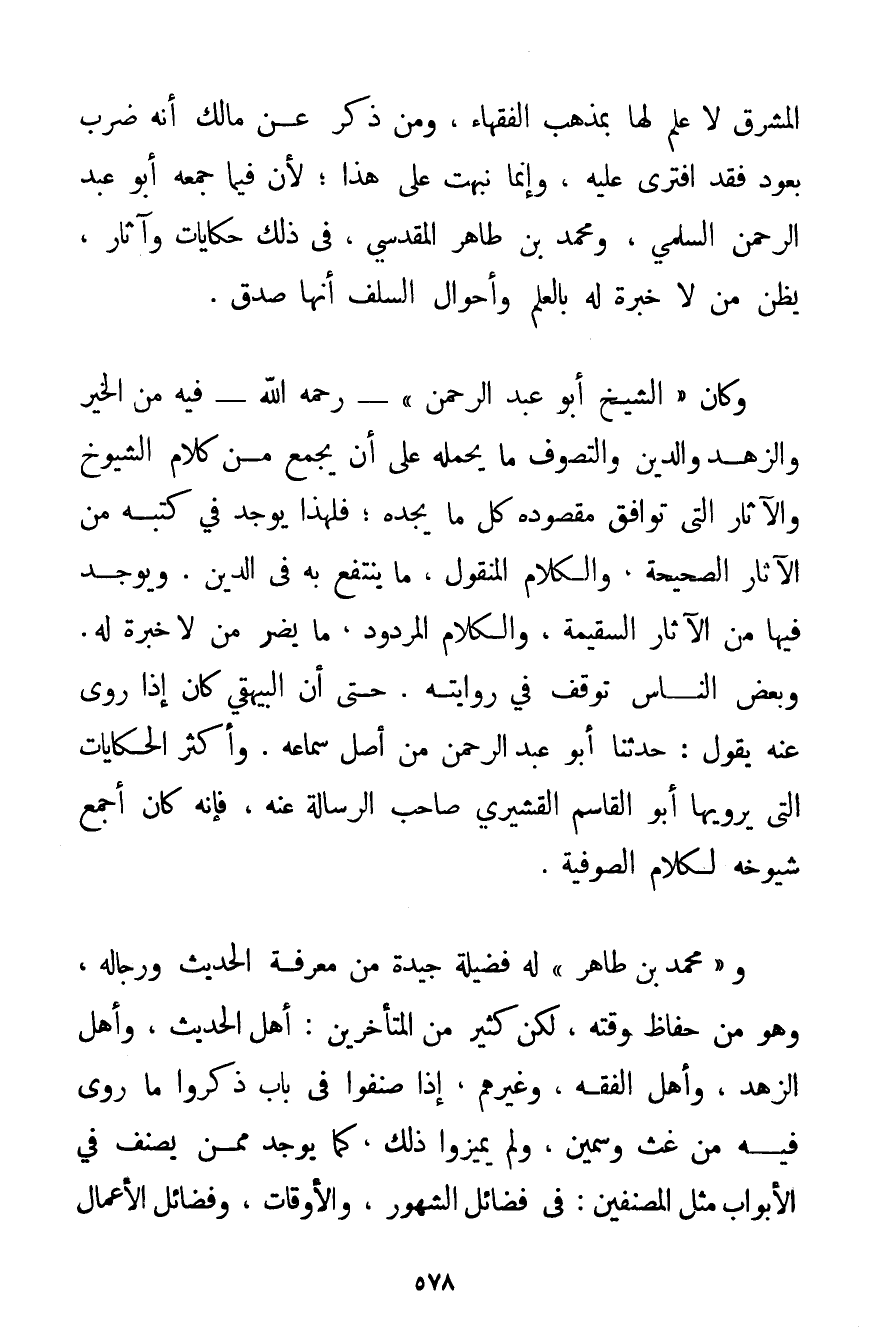 المشرق لا علم لها بمذهب الفقهاء ، ومن ذكر عن مالك أنه ضرب بعود فقد افترى عليه ، وإنما نبهت على هذا ؛ لأن فيما جمعه أبو عبد الرحمن السلمي ، ومحمد بن طاهر المقدسي ، فى ذلك حكايات وآثار ، يظن من لا خبرة له بالعلم وأحوال السلف أنها صدق .

وكان « الشيخ أبو عبد الرحمن » — رحمه الله — فيه من الخير والزهد والدين والتصوف ما يحمله على أن يجمع من كلام الشيوخ والآثار التى توافق مقصوده كل ما يجده ؛ فلهذا يوجد في كتبه من الآثار الصحيحة ، والكلام المنقول ، ما ينتفع به فى الدين . ويوجد فيها من الآثار السقيمة ، والكلام المردود ، ما يضر من لا خبرة له . وبعض الناس توقف في روايته . حتى أن البيهقي كان إذا روى عنه يقول : حدثنا أبو عبد الرحمن من أصل سماعه . وأكثر الحكايات التى يرويها أبو القاسم القشيري صاحب الرسالة عنه ، فإنه كان أجمع شيوخه لكلام الصوفية .

و « محمد بن طاهر » له فضيلة جيدة من معرفة الحديث ورجاله ، وهو من حفاظ وقته ، لكن كثير من المتأخرين : أهل الحديث ، وأهل الزهد ، وأهل الفقه ، وغيرهم ، إذا صنفوا فى باب ذكروا ما روى فيه من غث وسمين ، ولم يميزوا ذلك ، كما يوجد ممن يصنف في الأبواب مثل المصنفين : فى فضائل الشهور ، والأوقات ، وفضائل الأعمال

٥٧٨